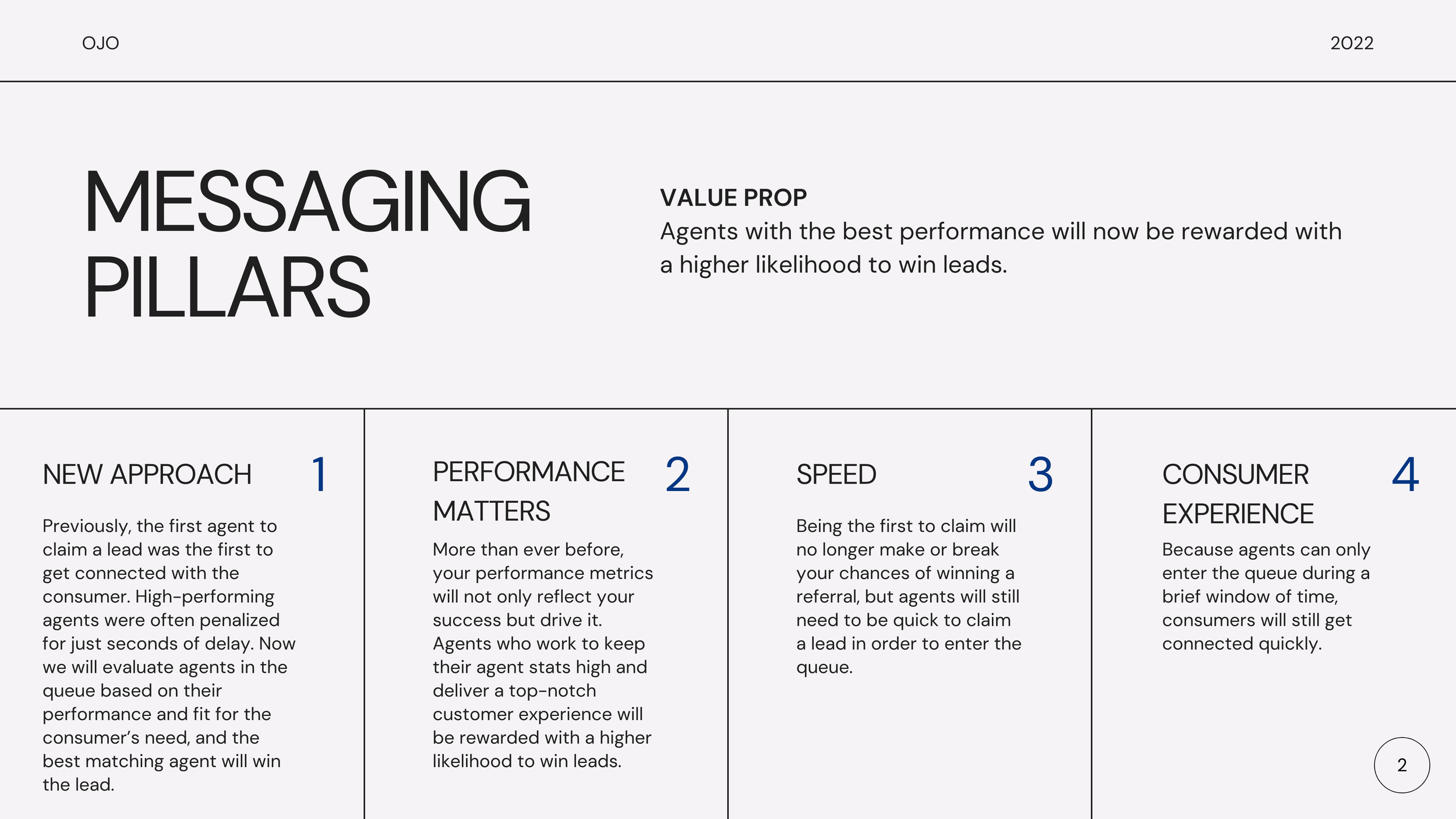 OJO

2022

MESSAGING PILLARS

VALUE PROP
Agents with the best performance will now be rewarded with a higher likelihood to win leads.

NEW APPROACH 1

Previously, the first agent to claim a lead was the first to get connected with the consumer. High-performing agents were often penalized for just seconds of delay. Now we will evaluate agents in the queue based on their performance and fit for the consumer's need, and the best matching agent will win the lead.

PERFORMANCE MATTERS 2

More than ever before, your performance metrics will not only reflect your success but drive it. Agents who work to keep their agent stats high and deliver a top-notch customer experience will be rewarded with a higher likelihood to win leads.

SPEED 3

Being the first to claim will no longer make or break your chances of winning a referral, but agents will still need to be quick to claim a lead in order to enter the queue.

CONSUMER EXPERIENCE 4

Because agents can only enter the queue during a brief window of time, consumers will still get connected quickly.

2